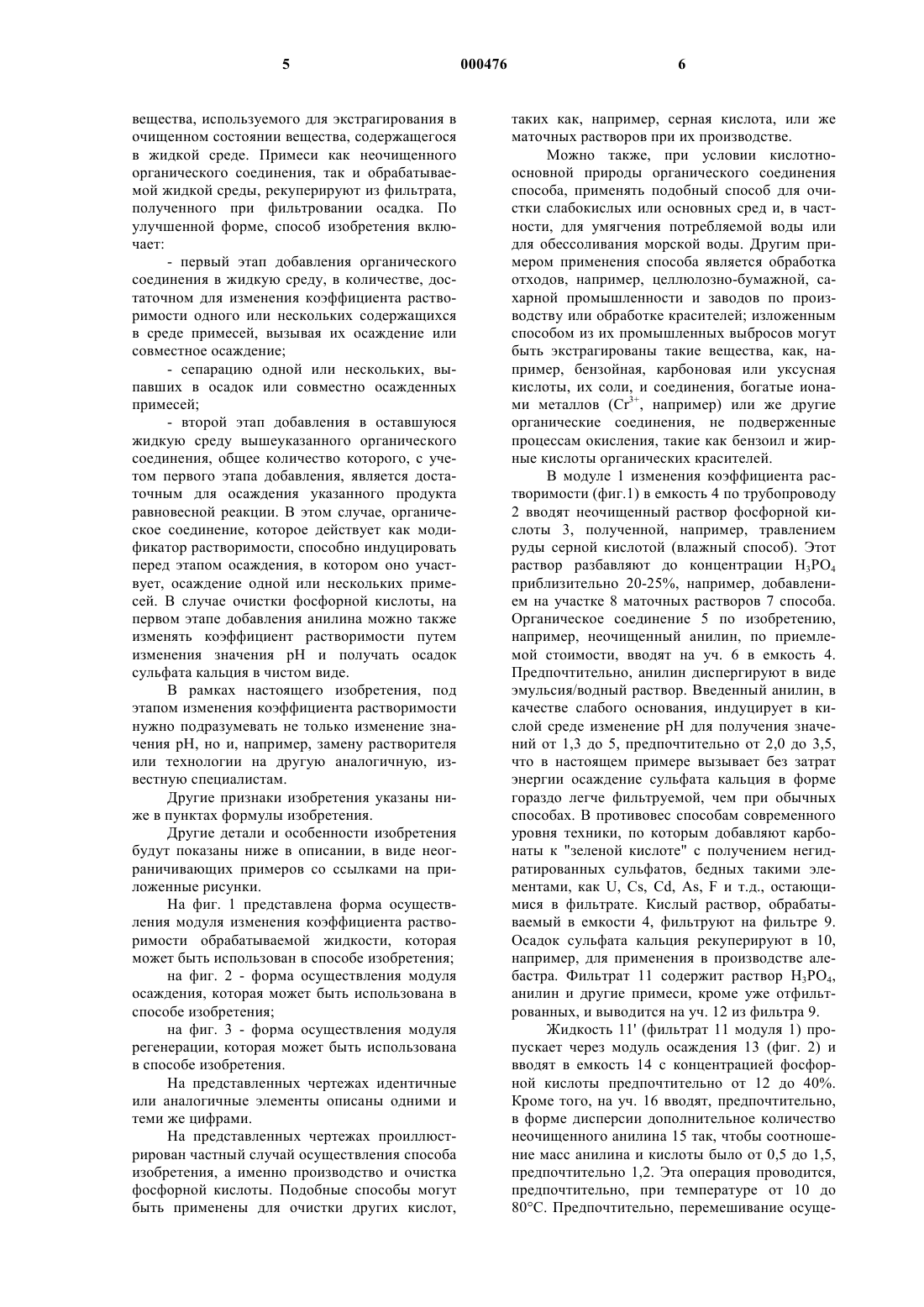 5 000476 6

вещества, используемого для экстрагирования в очищенном состоянии вещества, содержащегося в жидкой среде. Примеси как неочищенного органического соединения, так и обрабатываемой жидкой среды, рекуперируют из фильтрата, полученного при фильтровании осадка. По улучшенной форме, способ изобретения включает:

- первый этап добавления органического соединения в жидкую среду, в количестве, достаточном для изменения коэффициента растворимости одного или нескольких содержащихся в среде примесей, вызывая их осаждение или совместное осаждение;

- сепарацию одной или нескольких, выпавших в осадок или совместно осажденных примесей;

- второй этап добавления в оставшуюся жидкую среду вышеуказанного органического соединения, общее количество которого, с учетом первого этапа добавления, является достаточным для осаждения указанного продукта равновесной реакции. В этом случае, органическое соединение, которое действует как модификатор растворимости, способно индуцировать перед этапом осаждения, в котором оно участвует, осаждение одной или нескольких примесей. В случае очистки фосфорной кислоты, на первом этапе добавления анилина можно также изменять коэффициент растворимости путем изменения значения pH и получать осадок сульфата кальция в чистом виде.

В рамках настоящего изобретения, под этапом изменения коэффициента растворимости нужно подразумевать не только изменение значения pH, но и, например, замену растворителя или технологии на другую аналогичную, известную специалистам.

Другие признаки изобретения указаны ниже в пунктах формулы изобретения.

Другие детали и особенности изобретения будут показаны ниже в описании, в виде неограничивающих примеров со ссылками на приложенные рисунки.

На фиг. 1 представлена форма осуществления модуля изменения коэффициента растворимости обрабатываемой жидкости, которая может быть использован в способе изобретения;

на фиг. 2 - форма осуществления модуля осаждения, которая может быть использована в способе изобретения;

на фиг. 3 - форма осуществления модуля регенерации, которая может быть использована в способе изобретения.

На представленных чертежах идентичные или аналогичные элементы описаны одними и теми же цифрами.

На представленных чертежах проиллюстрирован частный случай осуществления способа изобретения, а именно производство и очистка фосфорной кислоты. Подобные способы могут быть применены для очистки других кислот, таких как, например, серная кислота, или же маточных растворов при их производстве.

Можно также, при условии кислотно-основной природы органического соединения способа, применять подобный способ для очистки слабокислых или основных сред и, в частности, для умягчения потребляемой воды или для обессоливания морской воды. Другим примером применения способа является обработка отходов, например, целлюлозно-бумажной, сахарной промышленности и заводов по производству или обработке красителей; изложенным способом из их промышленных выбросов могут быть экстрагированы такие вещества, как, например, бензойная, карбоновая или уксусная кислоты, их соли, и соединения, богатые ионами металлов ($Cr^{3+}$, например) или же другие органические соединения, не подверженные процессам окисления, такие как бензоил и жирные кислоты органических красителей.

В модуле 1 изменения коэффициента растворимости (фиг.1) в емкость 4 по трубопроводу 2 вводят неочищенный раствор фосфорной кислоты 3, полученной, например, травлением руды серной кислотой (влажный способ). Этот раствор разбавляют до концентрации $H_3PO_4$ приблизительно 20-25%, например, добавлением на участке 8 маточных растворов 7 способа. Органическое соединение 5 по изобретению, например, неочищенный анилин, по приемлемой стоимости, вводят на уч. 6 в емкость 4. Предпочтительно, анилин диспергируют в виде эмульсия/водный раствор. Введенный анилин, в качестве слабого основания, индуцирует в кислой среде изменение pH для получения значений от 1,3 до 5, предпочтительно от 2,0 до 3,5, что в настоящем примере вызывает без затрат энергии осаждение сульфата кальция в форме гораздо легче фильтруемой, чем при обычных способах. В противовес способам современного уровня техники, по которым добавляют карбонаты к "зеленой кислоте" с получением негидратированных сульфатов, бедных такими элементами, как U, Cs, Cd, As, F и т.д., остающимися в фильтрате. Кислый раствор, обрабатываемый в емкости 4, фильтруют на фильтре 9. Осадок сульфата кальция рекуперируют в 10, например, для применения в производстве алебастра. Фильтрат 11 содержит раствор $H_3PO_4$, анилин и другие примеси, кроме уже отфильтрованных, и выводится на уч. 12 из фильтра 9.

Жидкость 11' (фильтрат 11 модуля 1) пропускает через модуль осаждения 13 (фиг. 2) и вводят в емкость 14 с концентрацией фосфорной кислоты предпочтительно от 12 до 40%. Кроме того, на уч. 16 вводят, предпочтительно, в форме дисперсии дополнительное количество неочищенного анилина 15 так, чтобы соотношение масс анилина и кислоты было от 0,5 до 1,5, предпочтительно 1,2. Эта операция проводится, предпочтительно, при температуре от 10 до 80°C. Предпочтительно, перемешивание осуще-